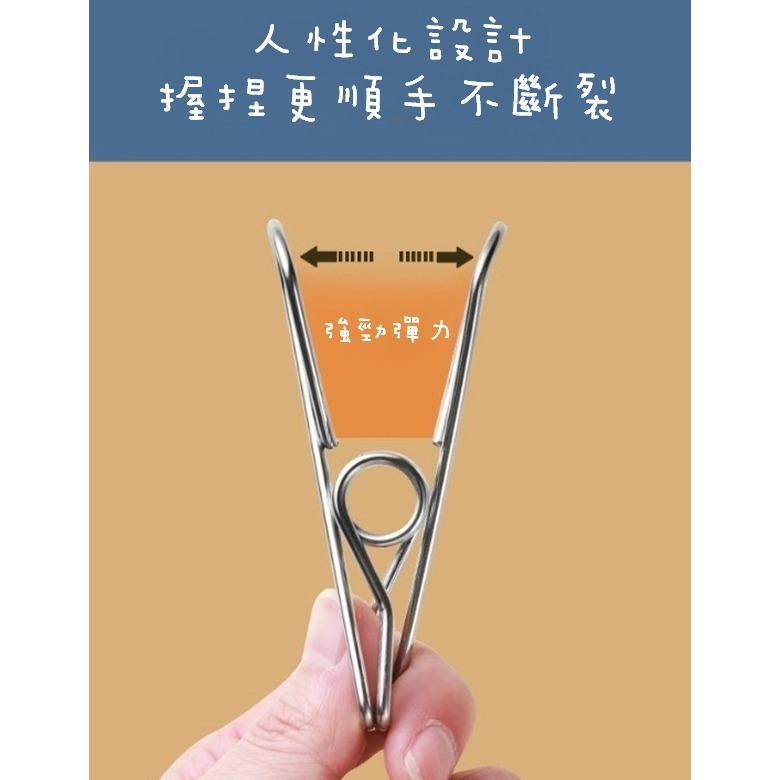 人性化設計
握捏更順手 不斷裂

強勁彈力